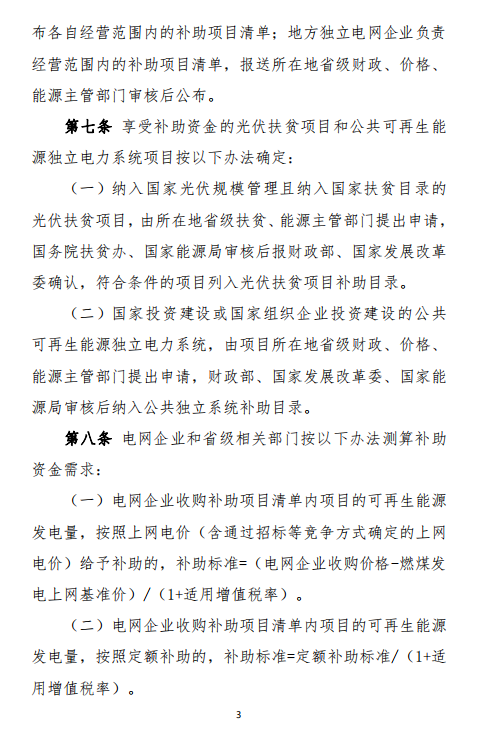 布各自经营范围内的补助项目清单；地方独立电网企业负责经营范围内的补助项目清单，报送所在地省级财政、价格、能源主管部门审核后公布。

第七条 享受补助资金的光伏扶贫项目和公共可再生能源独立电力系统项目按以下办法确定：

（一）纳入国家光伏规模管理且纳入国家扶贫目录的光伏扶贫项目，由所在地省级扶贫、能源主管部门提出申请，国务院扶贫办、国家能源局审核后报财政部、国家发展改革委确认，符合条件的项目列入光伏扶贫项目补助目录。

（二）国家投资建设或国家组织企业投资建设的公共可再生能源独立电力系统，由项目所在地省级财政、价格、能源主管部门提出申请，财政部、国家发展改革委、国家能源局审核后纳入公共独立系统补助目录。

第八条 电网企业和省级相关部门按以下办法测算补助资金需求：

（一）电网企业收购补助项目清单内项目的可再生能源发电量，按照上网电价（含通过招标等竞争方式确定的上网电价）给予补助的，补助标准=（电网企业收购价格-燃煤发电上网基准价）/（1+适用增值税率）。

（二）电网企业收购补助项目清单内项目的可再生能源发电量，按照定额补助的，补助标准=定额补助标准/（1+适用增值税率）。

3